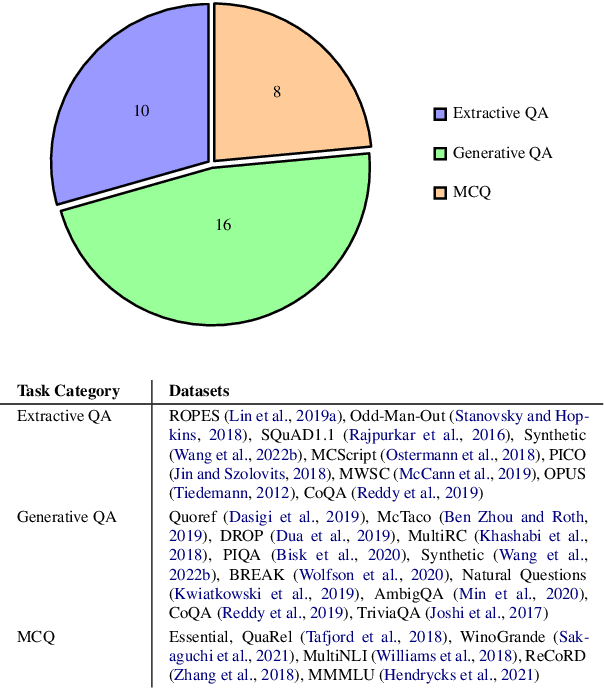 10

8

16

Extractive QA

Generative QA

MCQ

| Task Category | Datasets |
|---|---|
| Extractive QA | ROPES (Lin et al., 2019a), Odd-Man-Out (Stanovsky and Hopkins, 2018), SQuAD1.1 (Rajpurkar et al., 2016), Synthetic (Wang et al., 2022b), MCScript (Ostermann et al., 2018), PICO (Jin and Szolovits, 2018), MWSC (McCann et al., 2019), OPUS (Tiedemann, 2012), CoQA (Reddy et al., 2019) |
| Generative QA | Quoref (Dasigi et al., 2019), McTaco (Ben Zhou and Roth, 2019), DROP (Dua et al., 2019), MultiRC (Khashabi et al., 2018), PIQA (Bisk et al., 2020), Synthetic (Wang et al., 2022b), BREAK (Wolfson et al., 2020), Natural Questions (Kwiatkowski et al., 2019), AmbigQA (Min et al., 2020), CoQA (Reddy et al., 2019), TriviaQA (Joshi et al., 2017) |
| MCQ | Essential, QuaRel (Tafjord et al., 2018), WinoGrande (Sakaguchi et al., 2021), MultiNLI (Williams et al., 2018), ReCoRD (Zhang et al., 2018), MMMLU (Hendrycks et al., 2021) |